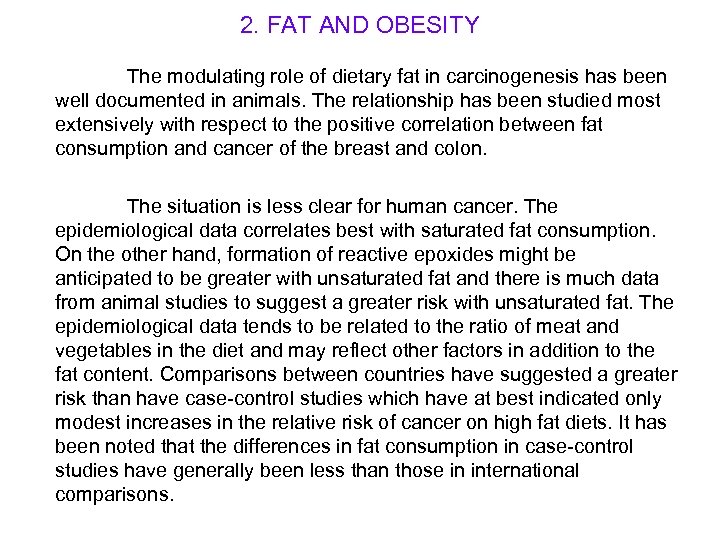 2. FAT AND OBESITY

The modulating role of dietary fat in carcinogenesis has been well documented in animals. The relationship has been studied most extensively with respect to the positive correlation between fat consumption and cancer of the breast and colon.

The situation is less clear for human cancer. The epidemiological data correlates best with saturated fat consumption. On the other hand, formation of reactive epoxides might be anticipated to be greater with unsaturated fat and there is much data from animal studies to suggest a greater risk with unsaturated fat. The epidemiological data tends to be related to the ratio of meat and vegetables in the diet and may reflect other factors in addition to the fat content. Comparisons between countries have suggested a greater risk than have case-control studies which have at best indicated only modest increases in the relative risk of cancer on high fat diets. It has been noted that the differences in fat consumption in case-control studies have generally been less than those in international comparisons.